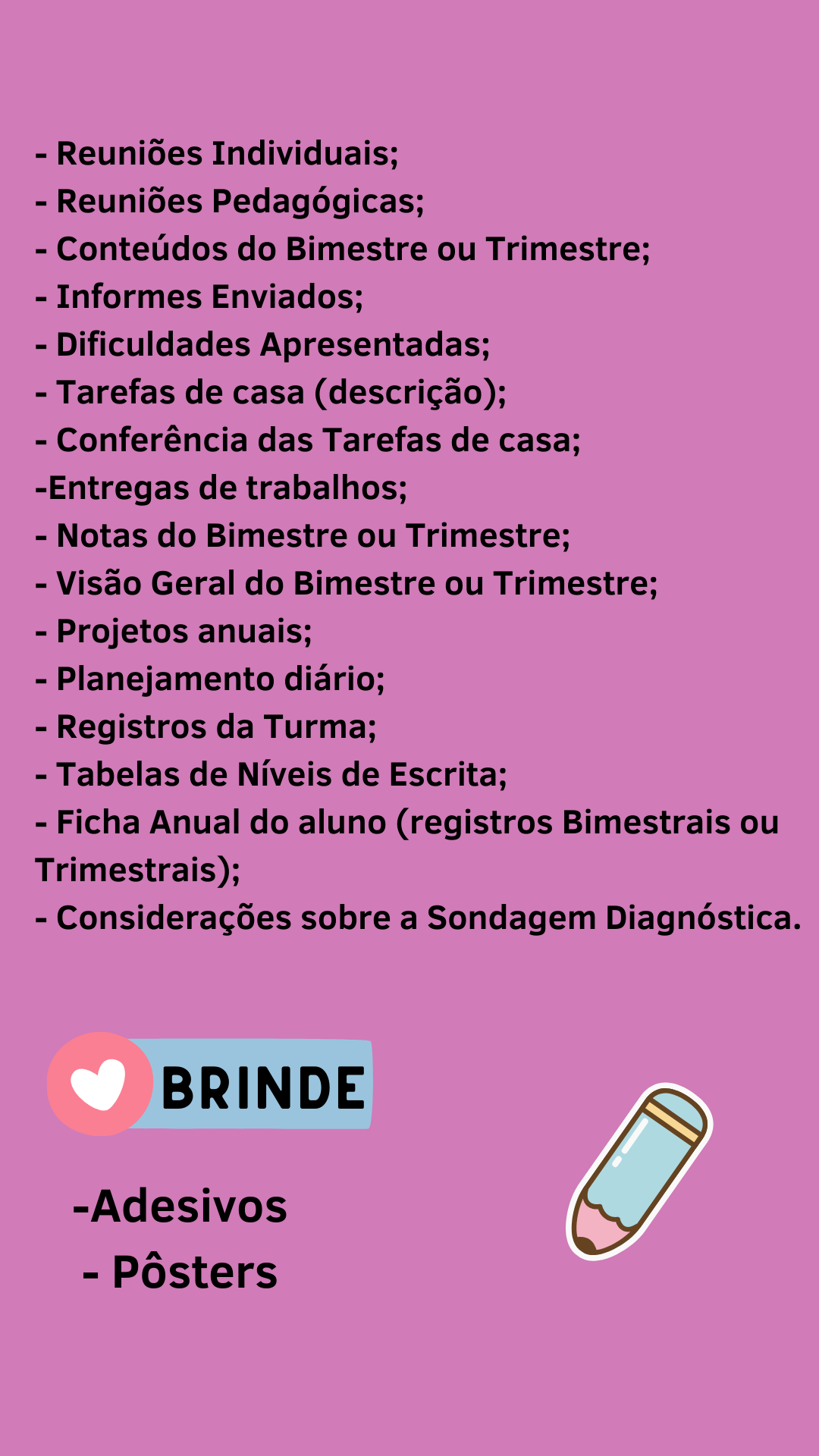 - Reuniões Individuais;
- Reuniões Pedagógicas;
- Conteúdos do Bimestre ou Trimestre;
- Informes Enviados;
- Dificuldades Apresentadas;
- Tarefas de casa (descrição);
- Conferência das Tarefas de casa;
-Entregas de trabalhos;
- Notas do Bimestre ou Trimestre;
- Visão Geral do Bimestre ou Trimestre;
- Projetos anuais;
- Planejamento diário;
- Registros da Turma;
- Tabelas de Níveis de Escrita;
- Ficha Anual do aluno (registros Bimestrais ou Trimestrais);
- Considerações sobre a Sondagem Diagnóstica.

BRINDE

-Adesivos
- Pôsters